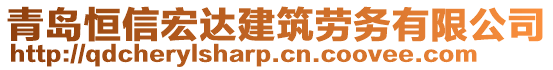 青岛恒信宏达建筑劳务有限公司
http://qdcherylsharp.cn.coovee.com